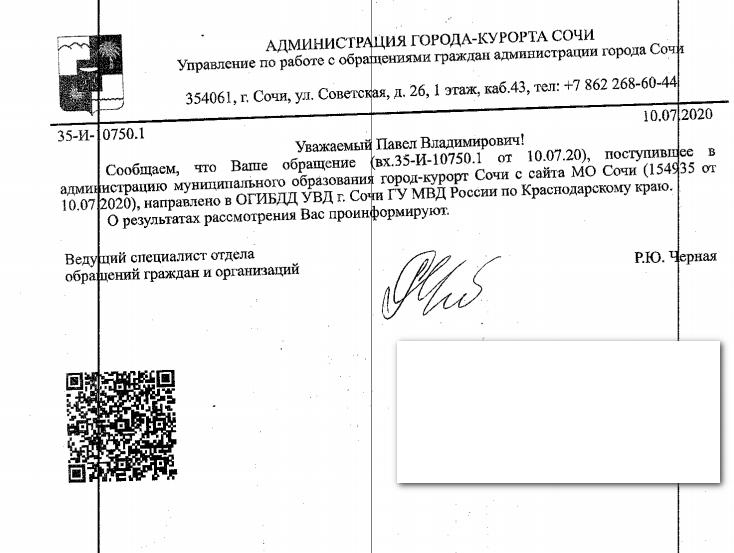 АДМИНИСТРАЦИЯ ГОРОДА-КУРОРТА СОЧИ
Управление по работе с обращениями граждан администрации города Сочи

354061, г. Сочи, ул. Советская, д. 26, 1 этаж, каб.43, тел: +7 862 268-60-44

35-И-10750.1

10.07.2020

Уважаемый Павел Владимирович!

Сообщаем, что Ваше обращение (вх.35-И-10750.1 от 10.07.20), поступившее в администрацию муниципального образования город-курорт Сочи с сайта МО Сочи (154935 от 10.07.2020), направлено в ОГИБДД УВД г. Сочи ГУ МВД России по Краснодарскому краю.

О результатах рассмотрения Вас проинформируют.

Ведущий специалист отдела обращений граждан и организаций

Р.Ю. Черная